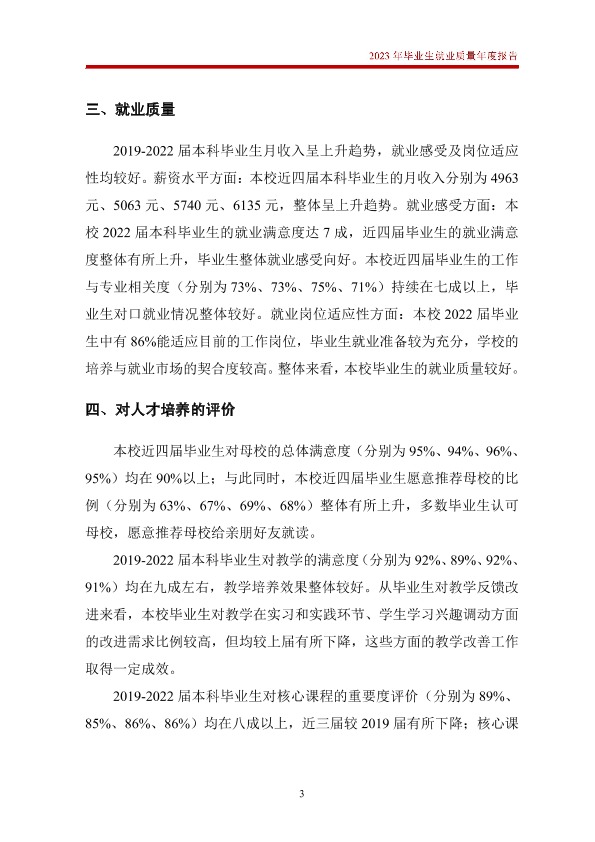 2023年毕业生就业质量年度报告

三、就业质量

2019-2022届本科毕业生月收入呈上升趋势，就业感受及岗位适应性均较好。薪资水平方面：本校近四届本科毕业生的月收入分别为4963元、5063元、5740元、6135元，整体呈上升趋势。就业感受方面：本校2022届本科毕业生的就业满意度达7成，近四届毕业生的就业满意度整体有所上升，毕业生整体就业感受向好。本校近四届毕业生的工作与专业相关度（分别为73%、73%、75%、71%）持续在七成以上，毕业生对口就业情况整体较好。就业岗位适应性方面：本校2022届毕业生中有86%能适应目前的工作岗位，毕业生就业准备较为充分，学校的培养与就业市场的契合度较高。整体来看，本校毕业生的就业质量较好。

四、对人才培养的评价

本校近四届毕业生对母校的总体满意度（分别为95%、94%、96%、95%）均在90%以上；与此同时，本校近四届毕业生愿意推荐母校的比例（分别为63%、67%、69%、68%）整体有所上升，多数毕业生认可母校，愿意推荐母校给亲朋好友就读。

2019-2022届本科毕业生对教学的满意度（分别为92%、89%、92%、91%）均在九成左右，教学培养效果整体较好。从毕业生对教学反馈改进来看，本校毕业生对教学在实习和实践环节、学生学习兴趣调动方面的改进需求比例较高，但均较上届有所下降，这些方面的教学改善工作取得一定成效。

2019-2022届本科毕业生对核心课程的重要度评价（分别为89%、85%、86%、86%）均在八成以上，近三届较2019届有所下降；核心课

3